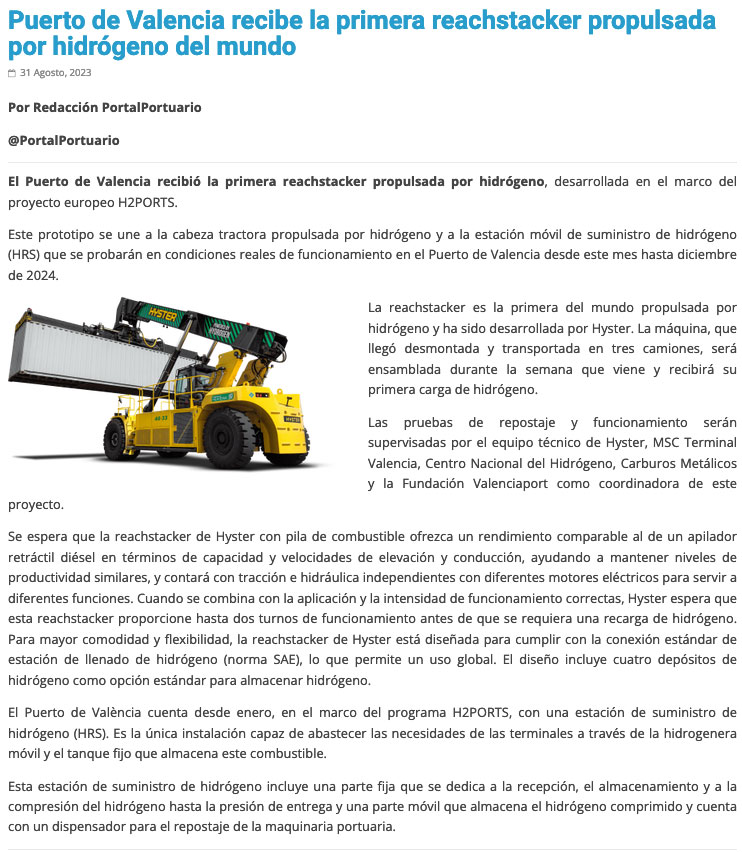 Puerto de Valencia recibe la primera reachstacker propulsada por hidrógeno del mundo

31 Agosto, 2023

Por Redacción PortalPortuario

@PortalPortuario

El Puerto de Valencia recibió la primera reachstacker propulsada por hidrógeno, desarrollada en el marco del proyecto europeo H2PORTS.

Este prototipo se une a la cabeza tractora propulsada por hidrógeno y a la estación móvil de suministro de hidrógeno (HRS) que se probarán en condiciones reales de funcionamiento en el Puerto de Valencia desde este mes hasta diciembre de 2024.

HYSTER

HYDROGEN

La reachstacker es la primera del mundo propulsada por hidrógeno y ha sido desarrollada por Hyster. La máquina, que llegó desmontada y transportada en tres camiones, será ensamblada durante la semana que viene y recibirá su primera carga de hidrógeno.

Las pruebas de repostaje y funcionamiento serán supervisadas por el equipo técnico de Hyster, MSC Terminal Valencia, Centro Nacional del Hidrógeno, Carburos Metálicos y la Fundación Valenciaport como coordinadora de este proyecto.

Se espera que la reachstacker de Hyster con pila de combustible ofrezca un rendimiento comparable al de un apilador retráctil diésel en términos de capacidad y velocidades de elevación y conducción, ayudando a mantener niveles de productividad similares, y contará con tracción e hidráulica independientes con diferentes motores eléctricos para servir a diferentes funciones. Cuando se combina con la aplicación y la intensidad de funcionamiento correctas, Hyster espera que esta reachstacker proporcione hasta dos turnos de funcionamiento antes de que se requiera una recarga de hidrógeno. Para mayor comodidad y flexibilidad, la reachstacker de Hyster está diseñada para cumplir con la conexión estándar de estación de llenado de hidrógeno (norma SAE), lo que permite un uso global. El diseño incluye cuatro depósitos de hidrógeno como opción estándar para almacenar hidrógeno.

El Puerto de València cuenta desde enero, en el marco del programa H2PORTS, con una estación de suministro de hidrógeno (HRS). Es la única instalación capaz de abastecer las necesidades de las terminales a través de la hidrogenera móvil y el tanque fijo que almacena este combustible.

Esta estación de suministro de hidrógeno incluye una parte fija que se dedica a la recepción, el almacenamiento y a la compresión del hidrógeno hasta la presión de entrega y una parte móvil que almacena el hidrógeno comprimido y cuenta con un dispensador para el repostaje de la maquinaria portuaria.